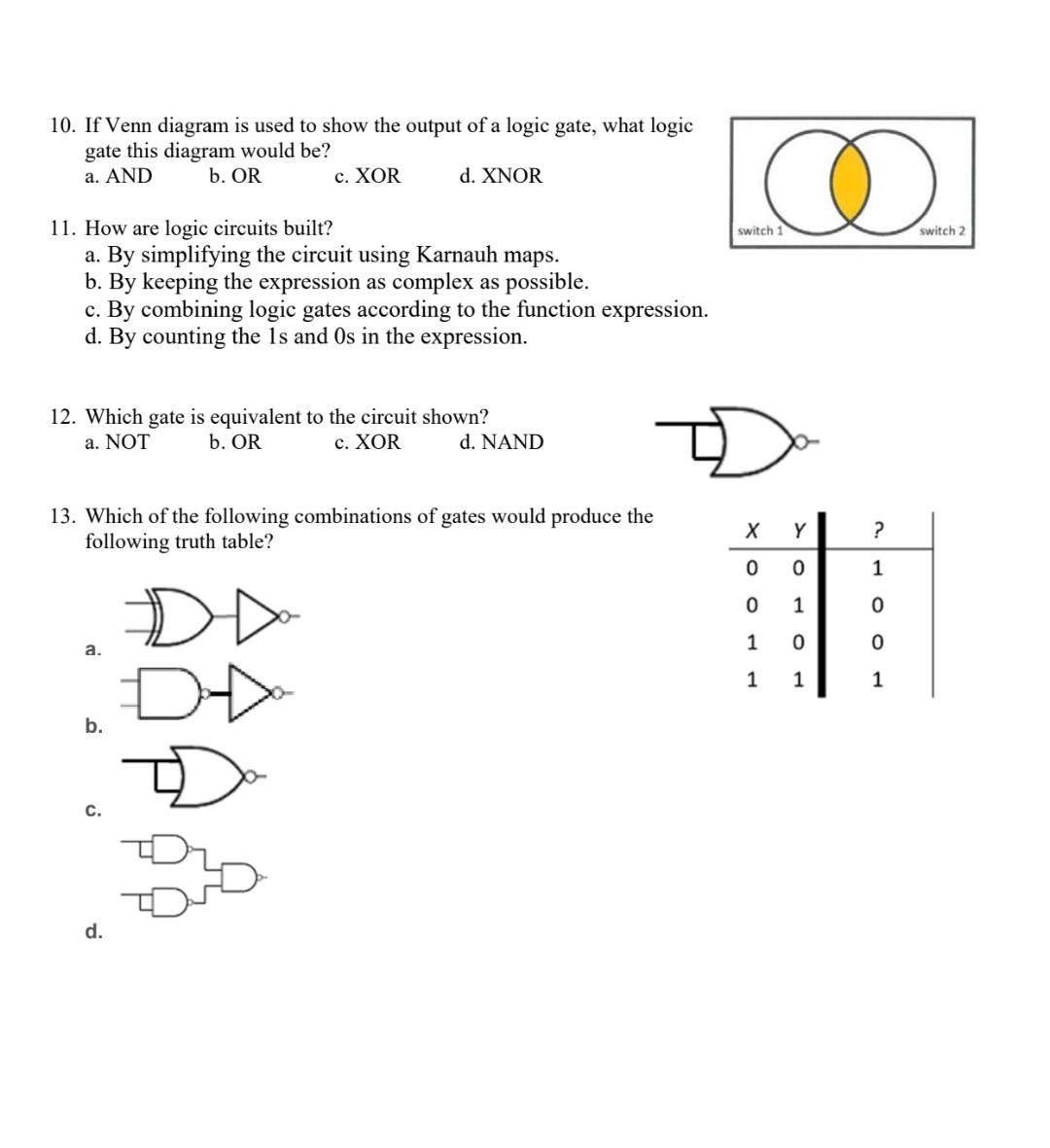 10. If Venn diagram is used to show the output of a logic gate, what logic gate this diagram would be?
a. AND b. OR c. XOR d. XNOR

switch 1 switch 2

11. How are logic circuits built?
a. By simplifying the circuit using Karnauh maps.
b. By keeping the expression as complex as possible.
c. By combining logic gates according to the function expression.
d. By counting the 1s and 0s in the expression.

12. Which gate is equivalent to the circuit shown?
a. NOT b. OR c. XOR d. NAND

13. Which of the following combinations of gates would produce the following truth table?

| X | Y | ? |
|---|---|---|
| 0 | 0 | 1 |
| 0 | 1 | 0 |
| 1 | 0 | 0 |
| 1 | 1 | 1 |

a.
b.
c.
d.